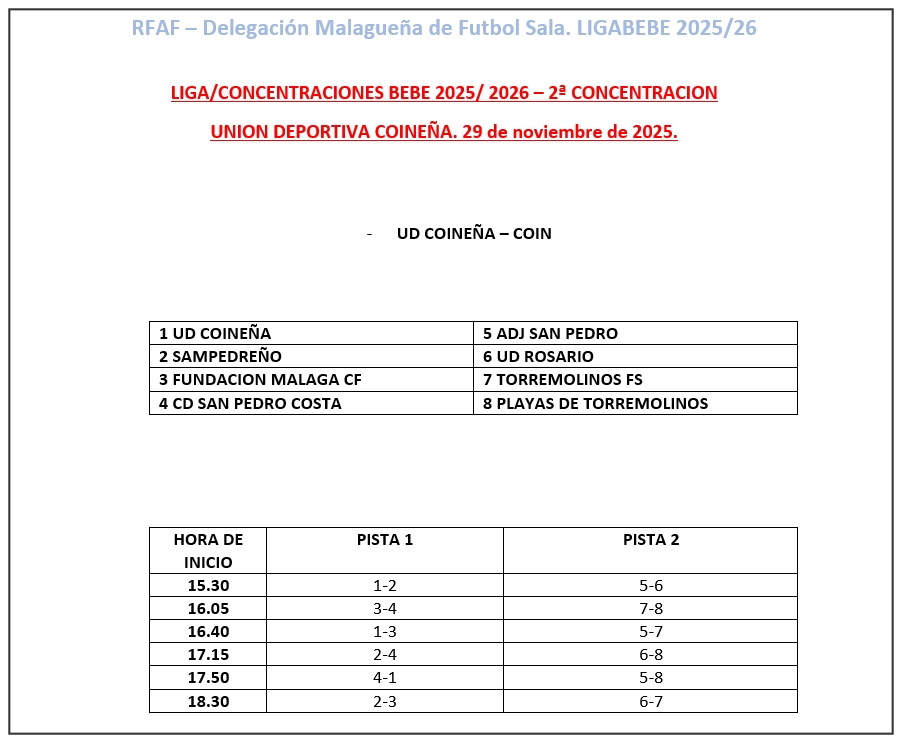 RFAF – Delegación Malagueña de Futbol Sala. LIGABEBE 2025/26

LIGA/CONCENTRACIONES BEBE 2025/ 2026 – 2ª CONCENTRACION

UNION DEPORTIVA COINEÑA. 29 de noviembre de 2025.

- UD COINEÑA – COIN

| 1 UD COINEÑA | 5 ADJ SAN PEDRO |
|---|---|
| 2 SAMPEDREÑO | 6 UD ROSARIO |
| 3 FUNDACION MALAGA CF | 7 TORREMOLINOS FS |
| 4 CD SAN PEDRO COSTA | 8 PLAYAS DE TORREMOLINOS |

| HORA DE INICIO | PISTA 1 | PISTA 2 |
|---|---|---|
| 15.30 | 1-2 | 5-6 |
| 16.05 | 3-4 | 7-8 |
| 16.40 | 1-3 | 5-7 |
| 17.15 | 2-4 | 6-8 |
| 17.50 | 4-1 | 5-8 |
| 18.30 | 2-3 | 6-7 |